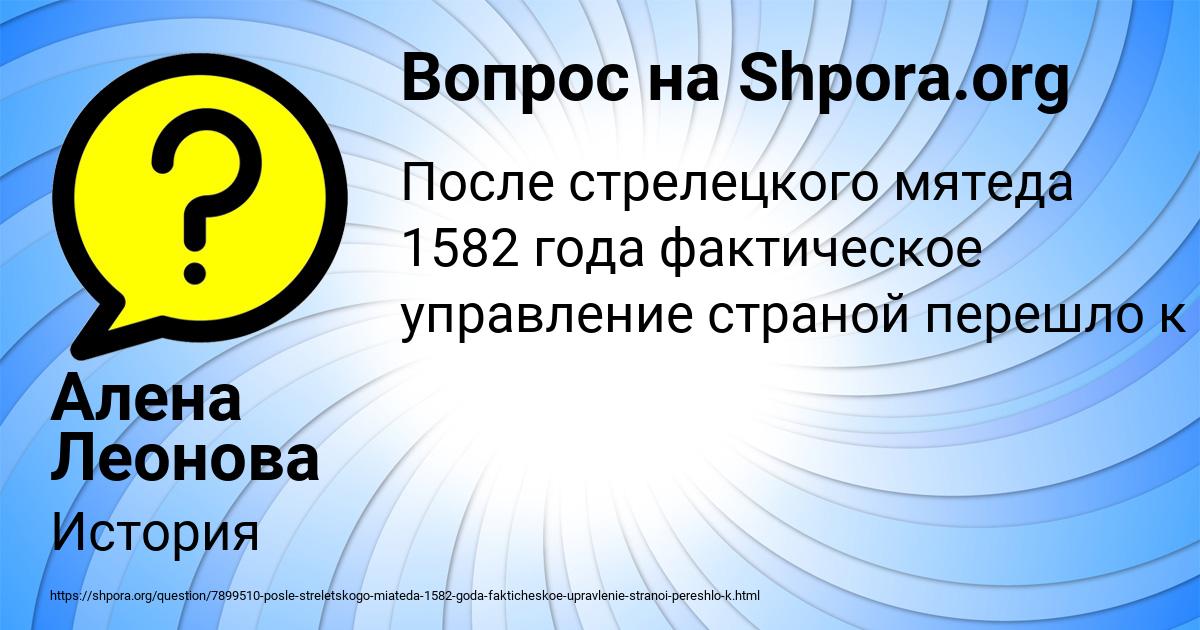 Вопрос на Shpora.org

После стрелецкого мятеда 1582 года фактическое управление страной перешло к

Алена Леонова

История

https://shpora.org/question/7899510-posle-streletskogo-miateda-1582-goda-fakticheskoe-upravlenie-stranoi-pereshlo-k.html